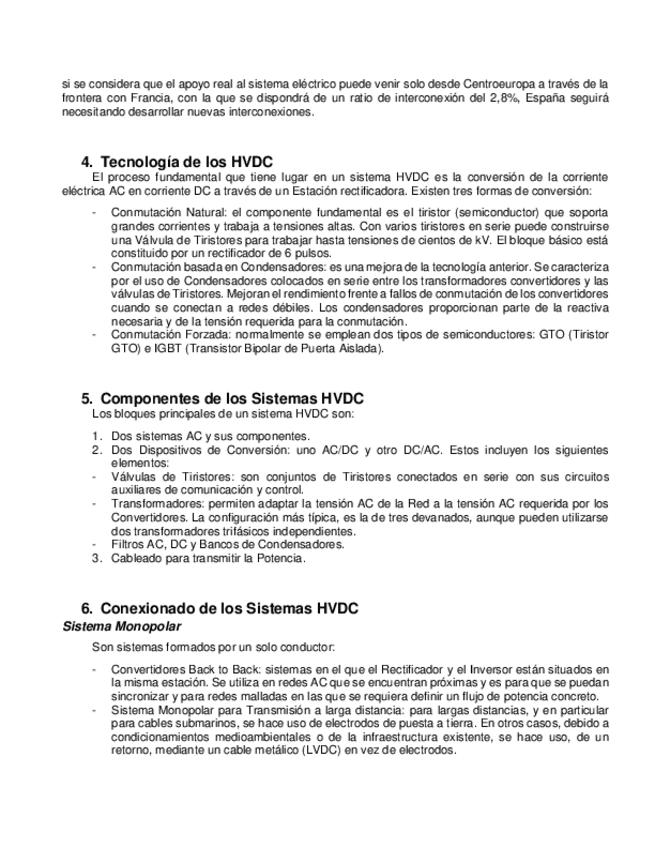 si se considera que el apoyo real al sistema eléctrico puede venir solo desde Centroeuropa a través de la frontera con Francia, con la que se dispondrá de un ratio de interconexión del 2,8%, España seguirá necesitando desarrollar nuevas interconexiones.

4. Tecnología de los HVDC

El proceso fundamental que tiene lugar en un sistema HVDC es la conversión de la corriente eléctrica AC en corriente DC a través de un Estación rectificadora. Existen tres formas de conversión:

- Conmutación Natural: el componente fundamental es el tiristor (semiconductor) que soporta grandes corrientes y trabaja a tensiones altas. Con varios tiristores en serie puede construirse una Válvula de Tiristores para trabajar hasta tensiones de cientos de kV. El bloque básico está constituido por un rectificador de 6 pulsos.
- Conmutación basada en Condensadores: es una mejora de la tecnología anterior. Se caracteriza por el uso de Condensadores colocados en serie entre los transformadores convertidores y las válvulas de Tiristores. Mejoran el rendimiento frente a fallos de conmutación de los convertidores cuando se conectan a redes débiles. Los condensadores proporcionan parte de la reactiva necesaria y de la tensión requerida para la conmutación.
- Conmutación Forzada: normalmente se emplean dos tipos de semiconductores: GTO (Tiristor GTO) e IGBT (Transistor Bipolar de Puerta Aislada).

5. Componentes de los Sistemas HVDC

Los bloques principales de un sistema HVDC son:

1. Dos sistemas AC y sus componentes.
2. Dos Dispositivos de Conversión: uno AC/DC y otro DC/AC. Estos incluyen los siguientes elementos:
- Válvulas de Tiristores: son conjuntos de Tiristores conectados en serie con sus circuitos auxiliares de comunicación y control.
- Transformadores: permiten adaptar la tensión AC de la Red a la tensión AC requerida por los Convertidores. La configuración más típica, es la de tres devanados, aunque pueden utilizarse dos transformadores trifásicos independientes.
- Filtros AC, DC y Bancos de Condensadores.
3. Cableado para transmitir la Potencia.

6. Conexionado de los Sistemas HVDC

Sistema Monopolar

Son sistemas formados por un solo conductor:

- Convertidores Back to Back: sistemas en el que el Rectificador y el Inversor están situados en la misma estación. Se utiliza en redes AC que se encuentran próximas y es para que se puedan sincronizar y para redes malladas en las que se requiera definir un flujo de potencia concreto.
- Sistema Monopolar para Transmisión a larga distancia: para largas distancias, y en particular para cables submarinos, se hace uso de electrodos de puesta a tierra. En otros casos, debido a condicionamientos medioambientales o de la infraestructura existente, se hace uso, de un retorno, mediante un cable metálico (LVDC) en vez de electrodos.